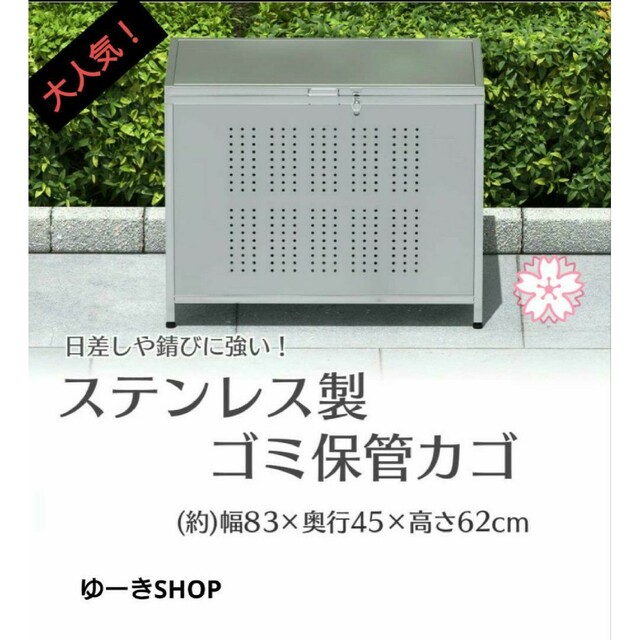 大人気！

日差しや錆びに強い！

ステンレス製
ゴミ保管カゴ

(約)幅83×奥行45×高さ62cm

ゆーきSHOP